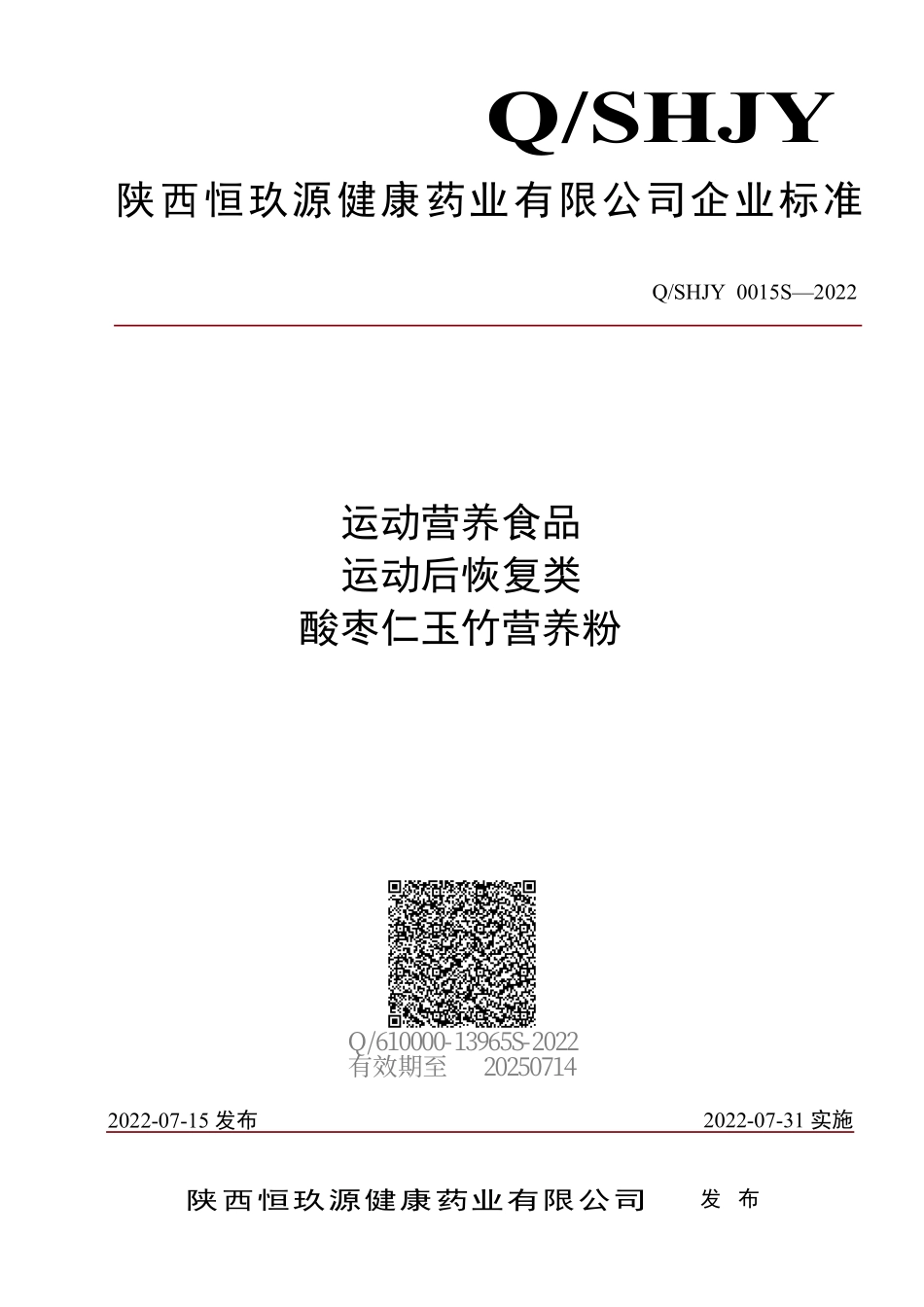 Q/SHJY

陕西恒玖源健康药业有限公司企业标准

Q/SHJY 0015S—2022

运动营养食品
运动后恢复类
酸枣仁玉竹营养粉

Q/610000-13965S-2022
有效期至 20250714

2022-07-15 发布

2022-07-31 实施

陕西恒玖源健康药业有限公司 发 布